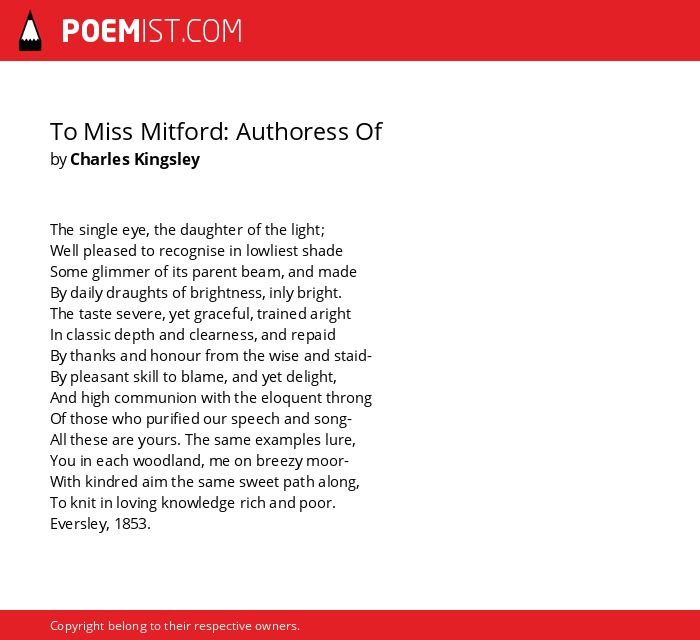 POEMIST.COM

To Miss Mitford: Authoress Of
by Charles Kingsley

The single eye, the daughter of the light;
Well pleased to recognise in lowliest shade
Some glimmer of its parent beam, and made
By daily draughts of brightness, inly bright.
The taste severe, yet graceful, trained aright
In classic depth and clearness, and repaid
By thanks and honour from the wise and staid-
By pleasant skill to blame, and yet delight,
And high communion with the eloquent throng
Of those who purified our speech and song-
All these are yours. The same examples lure,
You in each woodland, me on breezy moor-
With kindred aim the same sweet path along,
To knit in loving knowledge rich and poor.
Eversley, 1853.

Copyright belong to their respective owners.